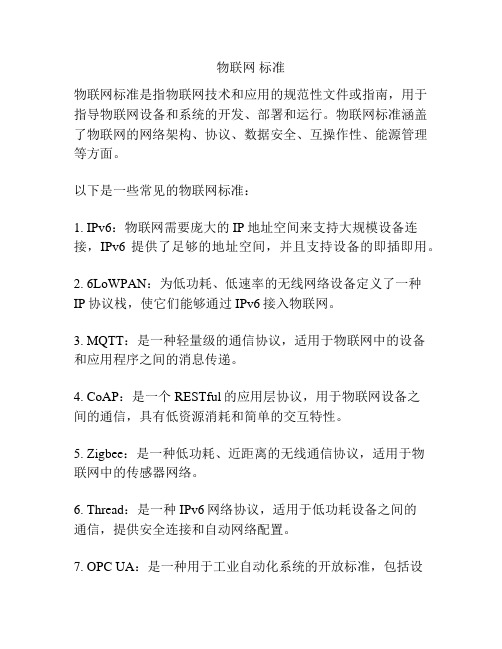 物联网 标准

物联网标准是指物联网技术和应用的规范性文件或指南，用于指导物联网设备和系统的开发、部署和运行。物联网标准涵盖了物联网的网络架构、协议、数据安全、互操作性、能源管理等方面。

以下是一些常见的物联网标准：

1. IPv6：物联网需要庞大的 IP 地址空间来支持大规模设备连接，IPv6 提供了足够的地址空间，并且支持设备的即插即用。

2. 6LoWPAN：为低功耗、低速率的无线网络设备定义了一种 IP 协议栈，使它们能够通过 IPv6 接入物联网。

3. MQTT：是一种轻量级的通信协议，适用于物联网中的设备和应用程序之间的消息传递。

4. CoAP：是一个 RESTful 的应用层协议，用于物联网设备之间的通信，具有低资源消耗和简单的交互特性。

5. Zigbee：是一种低功耗、近距离的无线通信协议，适用于物联网中的传感器网络。

6. Thread：是一种 IPv6 网络协议，适用于低功耗设备之间的通信，提供安全连接和自动网络配置。

7. OPC UA：是一种用于工业自动化系统的开放标准，包括设